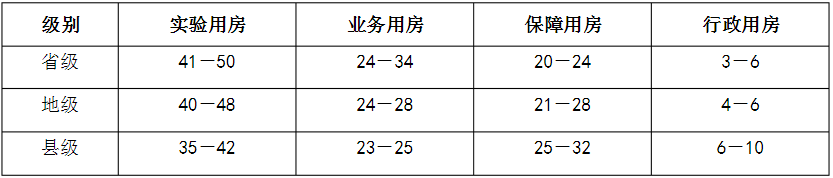 | 级别 | 实验用房 | 业务用房 | 保障用房 | 行政用房 |
|---|---|---|---|---|
| 省级 | 41－50 | 24－34 | 20－24 | 3－6 |
| 地级 | 40－48 | 24－28 | 21－28 | 4－6 |
| 县级 | 35－42 | 23－25 | 25－32 | 6－10 |